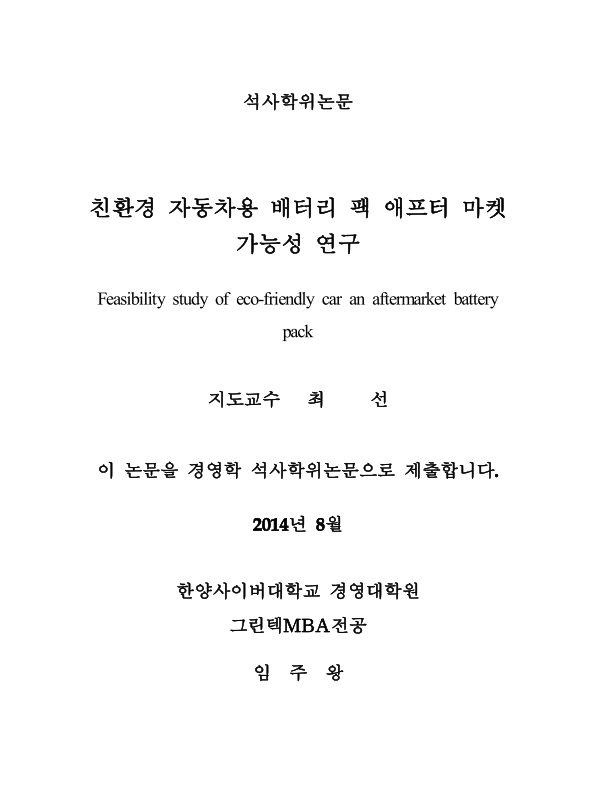 석사학위논문

친환경 자동차용 배터리 팩 애프터 마켓 가능성 연구

Feasibility study of eco-friendly car an aftermarket battery pack

지도교수 최 선

이 논문을 경영학 석사학위논문으로 제출합니다.

2014년 8월

한양사이버대학교 경영대학원

그린텍MBA전공

임 주 왕